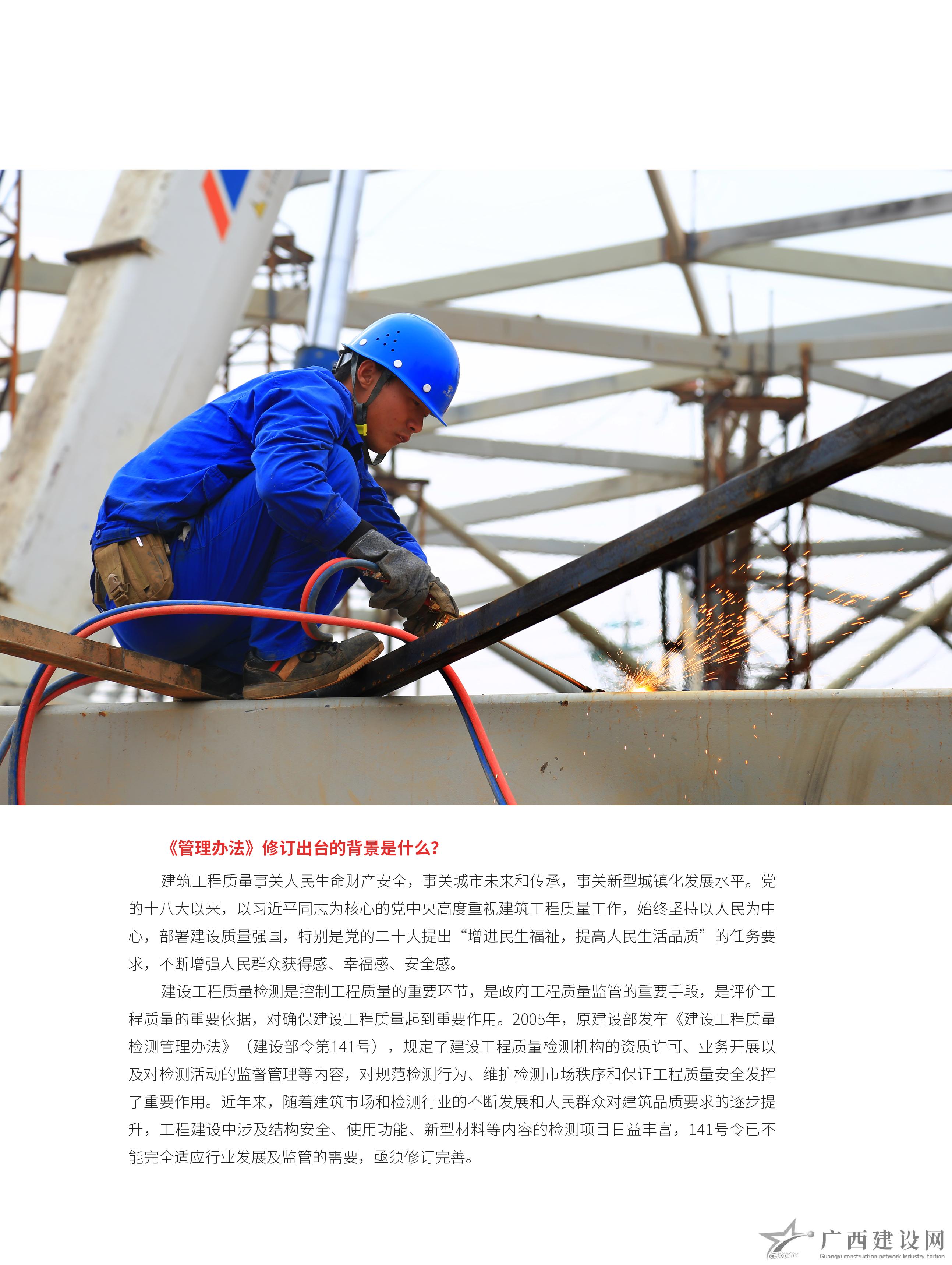 《管理办法》修订出台的背景是什么?

建筑工程质量事关人民生命财产安全，事关城市未来和传承，事关新型城镇化发展水平。党的十八大以来，以习近平同志为核心的党中央高度重视建筑工程质量工作，始终坚持以人民为中心，部署建设质量强国，特别是党的二十大提出“增进民生福祉，提高人民生活品质”的任务要求，不断增强人民群众获得感、幸福感、安全感。

建设工程质量检测是控制工程质量的重要环节，是政府工程质量监管的重要手段，是评价工程质量的重要依据，对确保建设工程质量起到重要作用。2005年，原建设部发布《建设工程质量检测管理办法》（建设部令第141号），规定了建设工程质量检测机构的资质许可、业务开展以及对检测活动的监督管理等内容，对规范检测行为、维护检测市场秩序和保证工程质量安全发挥了重要作用。近年来，随着建筑市场和检测行业的不断发展和人民群众对建筑品质要求的逐步提升，工程建设中涉及结构安全、使用功能、新型材料等内容的检测项目日益丰富，141号令已不能完全适应行业发展及监管的需要，亟须修订完善。

广西建设网
Guangxi construction network Industry Edition